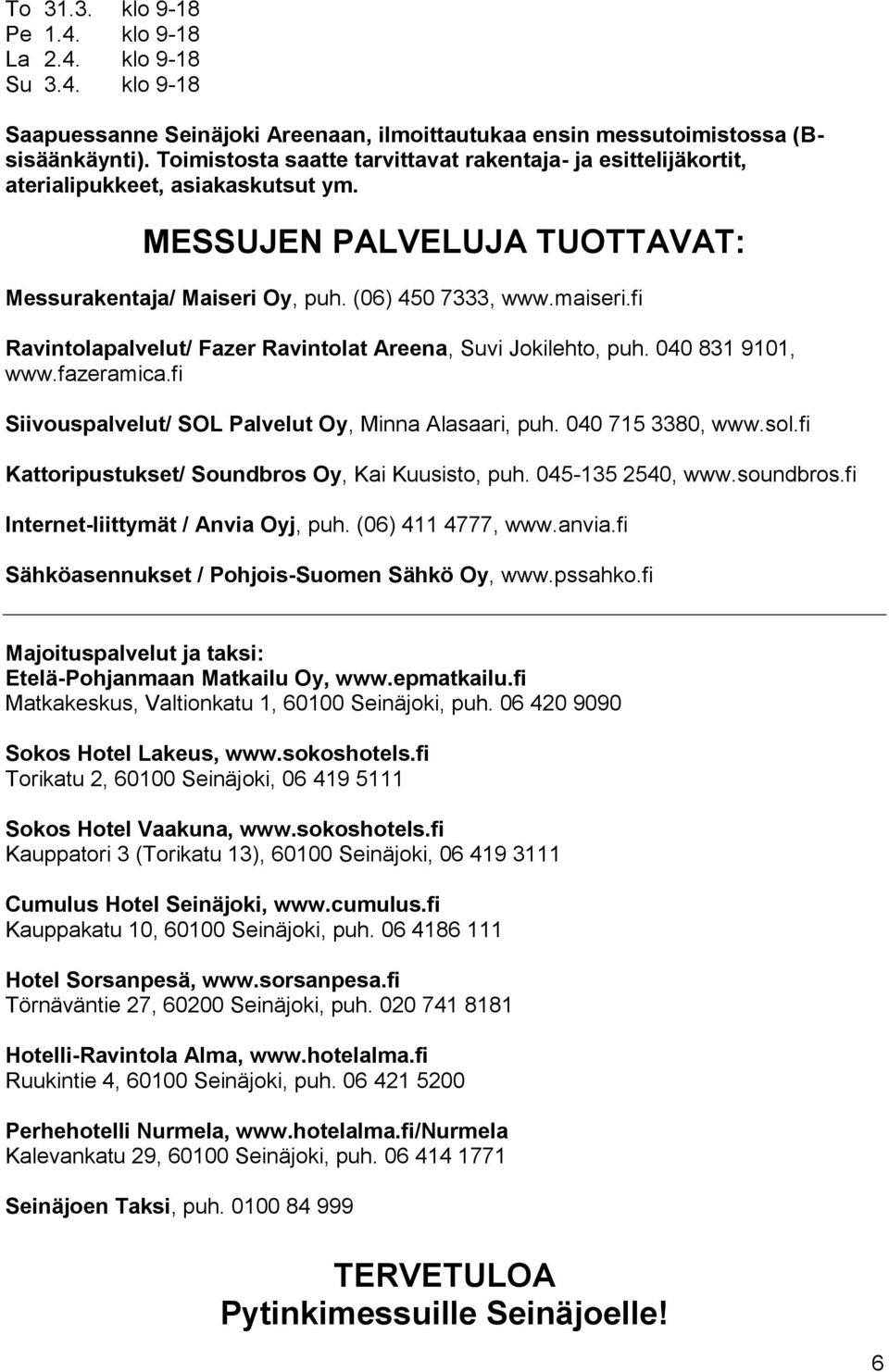 To 31.3. klo 9-18
Pe 1.4. klo 9-18
La 2.4. klo 9-18
Su 3.4. klo 9-18

Saapuessanne Seinäjoki Areenaan, ilmoittautukaa ensin messutoimistossa (B-sisäänkäynti). Toimistosta saatte tarvittavat rakentaja- ja esittelijäkortit, aterialipukkeet, asiakaskutsut ym.

MESSUJEN PALVELUJA TUOTTAVAT:

Messurakentaja/ Maiseri Oy, puh. (06) 450 7333, www.maiseri.fi

Ravintolapalvelut/ Fazer Ravintolat Areena, Suvi Jokilehto, puh. 040 831 9101, www.fazeramica.fi

Siivouspalvelut/ SOL Palvelut Oy, Minna Alasaari, puh. 040 715 3380, www.sol.fi

Kattoripustukset/ Soundbros Oy, Kai Kuusisto, puh. 045-135 2540, www.soundbros.fi

Internet-liittymät / Anvia Oyj, puh. (06) 411 4777, www.anvia.fi

Sähköasennukset / Pohjois-Suomen Sähkö Oy, www.pssahko.fi

Majoituspalvelut ja taksi:
Etelä-Pohjanmaan Matkailu Oy, www.epmatkailu.fi
Matkakeskus, Valtionkatu 1, 60100 Seinäjoki, puh. 06 420 9090

Sokos Hotel Lakeus, www.sokoshotels.fi
Torikatu 2, 60100 Seinäjoki, 06 419 5111

Sokos Hotel Vaakuna, www.sokoshotels.fi
Kauppatori 3 (Torikatu 13), 60100 Seinäjoki, 06 419 3111

Cumulus Hotel Seinäjoki, www.cumulus.fi
Kauppakatu 10, 60100 Seinäjoki, puh. 06 4186 111

Hotel Sorsanpesä, www.sorsanpesa.fi
Törnäväntie 27, 60200 Seinäjoki, puh. 020 741 8181

Hotelli-Ravintola Alma, www.hotelalma.fi
Ruukintie 4, 60100 Seinäjoki, puh. 06 421 5200

Perhehotelli Nurmela, www.hotelalma.fi/Nurmela
Kalevankatu 29, 60100 Seinäjoki, puh. 06 414 1771

Seinäjoen Taksi, puh. 0100 84 999

TERVETULOA
Pytinkimessuille Seinäjoelle!

6